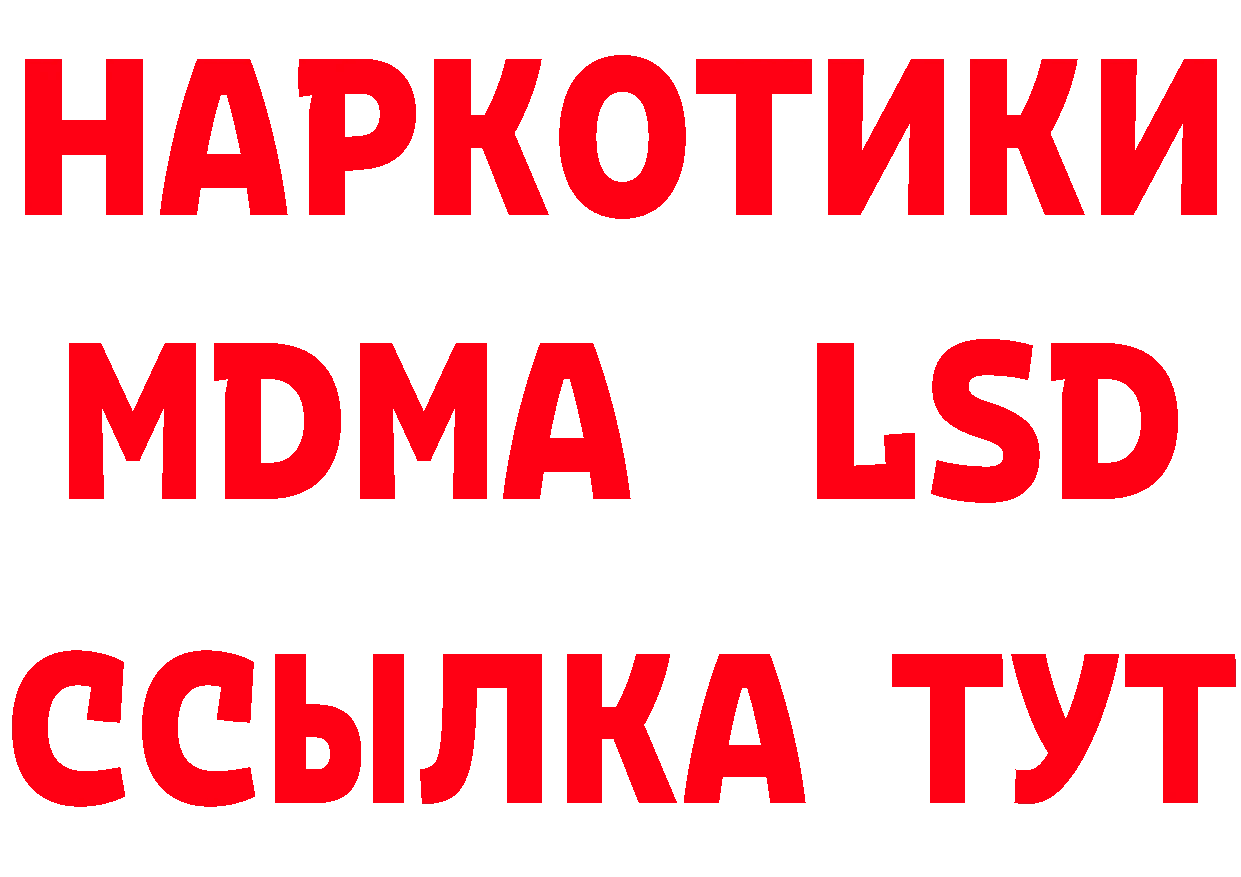 НАРКОТИКИ
MDMA LSD
ССЫЛКА ТУТ